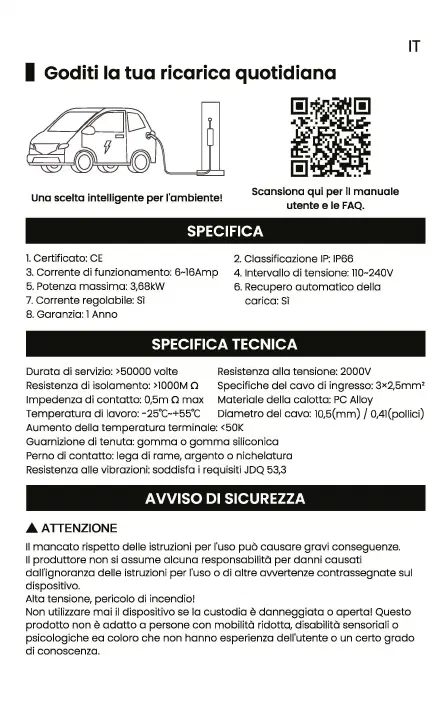 IT

Goditi la tua ricarica quotidiana

Una scelta intelligente per l'ambiente!

Scansiona qui per il manuale utente e le FAQ.

SPECIFICA

1. Certificato: CE
3. Corrente di funzionamento: 6~16Amp
5. Potenza massima: 3,68kW
7. Corrente regolabile: Sì
8. Garanzia: 1 Anno

2. Classificazione IP: IP66
4. Intervallo di tensione: 110~240V
6. Recupero automatico della carica: Sì

SPECIFICA TECNICA

Durata di servizio: >50000 volte
Resistenza di isolamento: >1000M Ω
Impedenza di contatto: 0,5m Ω max
Temperatura di lavoro: -25℃~+55℃

Resistenza alla tensione: 2000V
Specifiche del cavo di ingresso: 3×2,5mm²
Materiale della calotta: PC Alloy
Diametro del cavo: 10,5(mm) / 0,41(pollici)

Aumento della temperatura terminale: <50K
Guarnizione di tenuta: gomma o gomma siliconica
Perno di contatto: lega di rame, argento o nichelatura
Resistenza alle vibrazioni: soddisfa i requisiti JDQ 53,3

AVVISO DI SICUREZZA

▲ ATTENZIONE

Il mancato rispetto delle istruzioni per l'uso può causare gravi conseguenze.
Il produttore non si assume alcuna responsabilità per danni causati dall'ignoranza delle istruzioni per l'uso o di altre avvertenze contrassegnate sul dispositivo.
Alta tensione, pericolo di incendio!
Non utilizzare mai il dispositivo se la custodia è danneggiata o aperta! Questo prodotto non è adatto a persone con mobilità ridotta, disabilità sensoriali o psicologiche ea coloro che non hanno esperienza dell'utente o un certo grado di conoscenza.